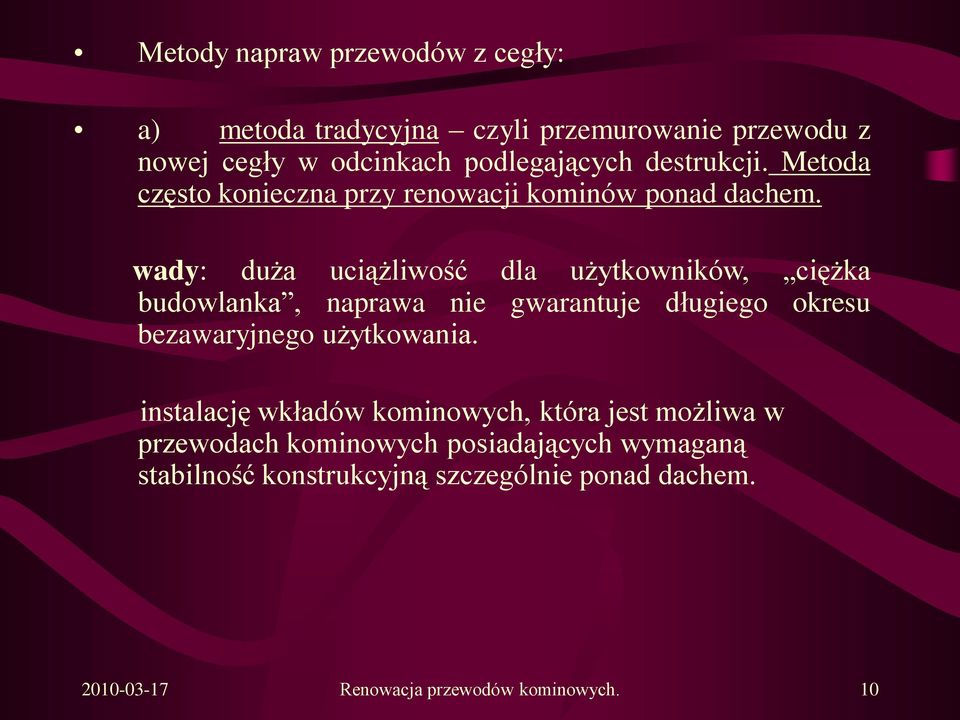 • Metody napraw przewodów z cegły:

• a) metoda tradycyjna – czyli przemurowanie przewodu z nowej cegły w odcinkach podlegających destrukcji. Metoda często konieczna przy renowacji kominów ponad dachem.

wady: duża uciążliwość dla użytkowników, „ciężka budowlanka”, naprawa nie gwarantuje długiego okresu bezawaryjnego użytkowania.

instalację wkładów kominowych, która jest możliwa w przewodach kominowych posiadających wymaganą stabilność konstrukcyjną szczególnie ponad dachem.

2010-03-17 Renowacja przewodów kominowych. 10